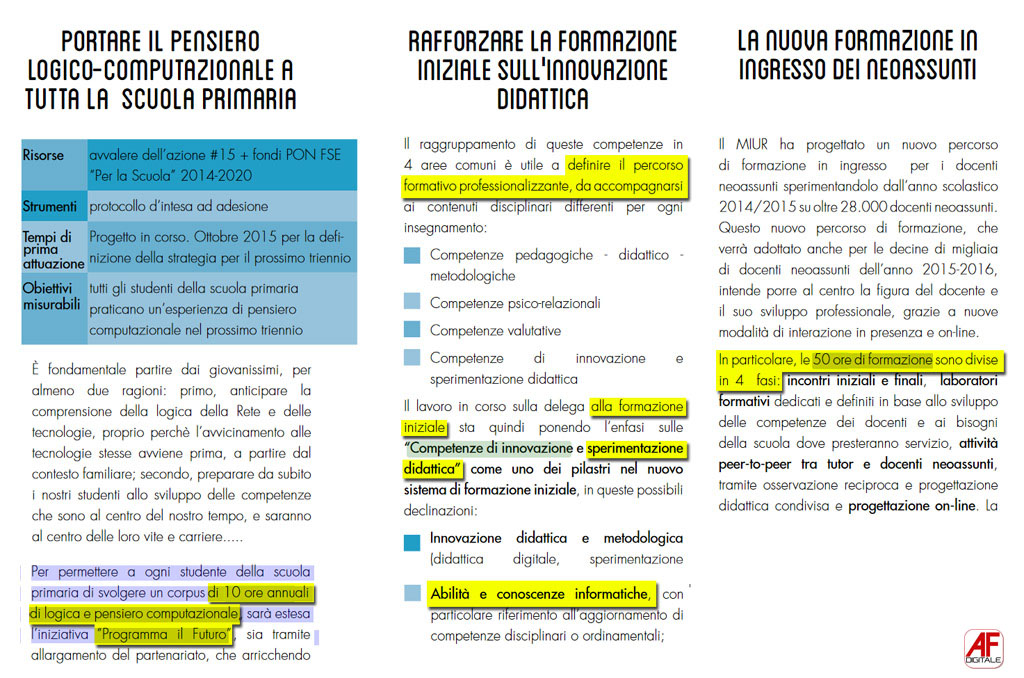 PORTARE IL PENSIERO LOGICO-COMPUTAZIONALE A TUTTA LA SCUOLA PRIMARIA

| Risorse | avvalere dell'azione #15 + fondi PON FSE "Per la Scuola" 2014-2020 |
|---|---|
| Strumenti | protocollo d'intesa ad adesione |
| Tempi di prima attuazione | Progetto in corso. Ottobre 2015 per la definizione della strategia per il prossimo triennio |
| Obiettivi misurabili | tutti gli studenti della scuola primaria praticano un'esperienza di pensiero computazionale nel prossimo triennio |

È fondamentale partire dai giovanissimi, per almeno due ragioni: primo, anticipare la comprensione della logica della Rete e delle tecnologie, proprio perchè l'avvicinamento alle tecnologie stesse avviene prima, a partire dal contesto familiare; secondo, preparare da subito i nostri studenti allo sviluppo delle competenze che sono al centro del nostro tempo, e saranno al centro delle loro vite e carriere.....

Per permettere a ogni studente della scuola primaria di svolgere un corpus di 10 ore annuali di logica e pensiero computazionale, sarà estesa l'iniziativa "Programma il Futuro", sia tramite allargamento del partenariato, che arricchendo

RAFFORZARE LA FORMAZIONE INIZIALE SULL'INNOVAZIONE DIDATTICA

Il raggruppamento di queste competenze in 4 aree comuni è utile a definire il percorso formativo professionalizzante, da accompagnarsi ai contenuti disciplinari differenti per ogni insegnamento:

Competenze pedagogiche - didattico - metodologiche

Competenze psico-relazionali

Competenze valutative

Competenze di innovazione e sperimentazione didattica

Il lavoro in corso sulla delega alla formazione iniziale sta quindi ponendo l'enfasi sulle "Competenze di innovazione e sperimentazione didattica" come uno dei pilastri nel nuovo sistema di formazione iniziale, in queste possibili declinazioni:

Innovazione didattica e metodologica (didattica digitale, sperimentazione

Abilità e conoscenze informatiche, con particolare riferimento all'aggiornamento di competenze disciplinari o ordinamentali;

LA NUOVA FORMAZIONE IN INGRESSO DEI NEOASSUNTI

Il MIUR ha progettato un nuovo percorso di formazione in ingresso per i docenti neoassunti sperimentandolo dall'anno scolastico 2014/2015 su oltre 28.000 docenti neoassunti. Questo nuovo percorso di formazione, che verrà adottato anche per le decine di migliaia di docenti neoassunti dell'anno 2015-2016, intende porre al centro la figura del docente e il suo sviluppo professionale, grazie a nuove modalità di interazione in presenza e on-line.

In particolare, le 50 ore di formazione sono divise in 4 fasi: incontri iniziali e finali, laboratori formativi dedicati e definiti in base allo sviluppo delle competenze dei docenti e ai bisogni della scuola dove presteranno servizio, attività peer-to-peer tra tutor e docenti neoassunti, tramite osservazione reciproca e progettazione didattica condivisa e progettazione on-line. La

AF DIGITALE